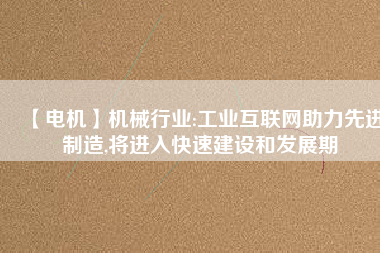 【电机】机械行业:工业互联网助力先进制造,将进入快速建设和发展期